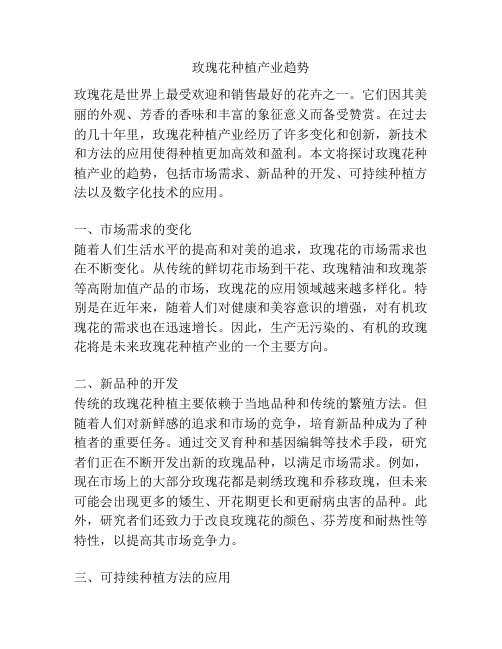 玫瑰花种植产业趋势

玫瑰花是世界上最受欢迎和销售最好的花卉之一。它们因其美丽的外观、芳香的香味和丰富的象征意义而备受赞赏。在过去的几十年里，玫瑰花种植产业经历了许多变化和创新，新技术和方法的应用使得种植更加高效和盈利。本文将探讨玫瑰花种植产业的趋势，包括市场需求、新品种的开发、可持续种植方法以及数字化技术的应用。

一、市场需求的变化
随着人们生活水平的提高和对美的追求，玫瑰花的市场需求也在不断变化。从传统的鲜切花市场到干花、玫瑰精油和玫瑰茶等高附加值产品的市场，玫瑰花的应用领域越来越多样化。特别是在近年来，随着人们对健康和美容意识的增强，对有机玫瑰花的需求也在迅速增长。因此，生产无污染的、有机的玫瑰花将是未来玫瑰花种植产业的一个主要方向。

二、新品种的开发
传统的玫瑰花种植主要依赖于当地品种和传统的繁殖方法。但随着人们对新鲜感的追求和市场的竞争，培育新品种成为了种植者的重要任务。通过交叉育种和基因编辑等技术手段，研究者们正在不断开发出新的玫瑰品种，以满足市场需求。例如，现在市场上的大部分玫瑰花都是刺绣玫瑰和乔移玫瑰，但未来可能会出现更多的矮生、开花期更长和更耐病虫害的品种。此外，研究者们还致力于改良玫瑰花的颜色、芬芳度和耐热性等特性，以提高其市场竞争力。

三、可持续种植方法的应用